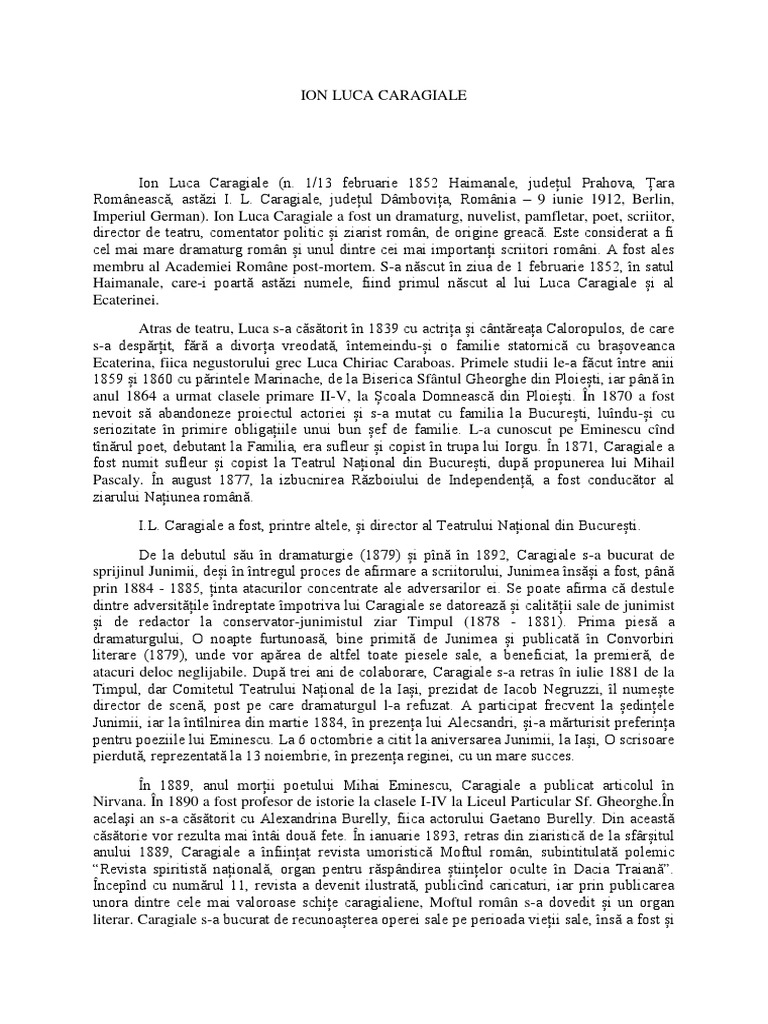 ION LUCA CARAGIALE

Ion Luca Caragiale (n. 1/13 februarie 1852 Haimanale, județul Prahova, Țara Românească, astăzi I. L. Caragiale, județul Dâmbovița, România – 9 iunie 1912, Berlin, Imperiul German). Ion Luca Caragiale a fost un dramaturg, nuvelist, pamfletar, poet, scriitor, director de teatru, comentator politic și ziarist român, de origine greacă. Este considerat a fi cel mai mare dramaturg român și unul dintre cei mai importanți scriitori români. A fost ales membru al Academiei Române post-mortem. S-a născut în ziua de 1 februarie 1852, în satul Haimanale, care-i poartă astăzi numele, fiind primul născut al lui Luca Caragiale și al Ecaterinei.

Atras de teatru, Luca s-a căsătorit în 1839 cu actrița și cântăreața Caloropulos, de care s-a despărțit, fără a divorța vreodată, întemeindu-și o familie statornică cu brașoveanca Ecaterina, fiica negustorului grec Luca Chiriac Caraboas. Primele studii le-a făcut între anii 1859 și 1860 cu părintele Marinache, de la Biserica Sfântul Gheorghe din Ploiești, iar până în anul 1864 a urmat clasele primare II-V, la Școala Domnească din Ploiești. În 1870 a fost nevoit să abandoneze proiectul actoriei și s-a mutat cu familia la București, luîndu-și cu seriozitate în primire obligațiile unui bun șef de familie. L-a cunoscut pe Eminescu cînd tînărul poet, debutant la Familia, era sufleur și copist în trupa lui Iorgu. În 1871, Caragiale a fost numit sufleur și copist la Teatrul Național din București, după propunerea lui Mihail Pascaly. În august 1877, la izbucnirea Războiului de Independență, a fost conducător al ziarului Națiunea română.

I.L. Caragiale a fost, printre altele, și director al Teatrului Național din București.

De la debutul său în dramaturgie (1879) și pînă în 1892, Caragiale s-a bucurat de sprijinul Junimii, deși în întregul proces de afirmare a scriitorului, Junimea însăși a fost, până prin 1884 - 1885, ținta atacurilor concentrate ale adversarilor ei. Se poate afirma că destule dintre adversitățile îndreptate împotriva lui Caragiale se datorează și calității sale de junimist și de redactor la conservator-junimistul ziar Timpul (1878 - 1881). Prima piesă a dramaturgului, O noapte furtunoasă, bine primită de Junimea și publicată în Convorbiri literare (1879), unde vor apărea de altfel toate piesele sale, a beneficiat, la premieră, de atacuri deloc neglijabile. După trei ani de colaborare, Caragiale s-a retras în iulie 1881 de la Timpul, dar Comitetul Teatrului Național de la Iași, prezidat de Iacob Negruzzi, îl numește director de scenă, post pe care dramaturgul l-a refuzat. A participat frecvent la ședințele Junimii, iar la întîlnirea din martie 1884, în prezența lui Alecsandri, și-a mărturisit preferința pentru poeziile lui Eminescu. La 6 octombrie a citit la aniversarea Junimii, la Iași, O scrisoare pierdută, reprezentată la 13 noiembrie, în prezența reginei, cu un mare succes.

În 1889, anul morții poetului Mihai Eminescu, Caragiale a publicat articolul în Nirvana. În 1890 a fost profesor de istorie la clasele I-IV la Liceul Particular Sf. Gheorghe.În același an s-a căsătorit cu Alexandrina Burelly, fiica actorului Gaetano Burelly. Din această căsătorie vor rezulta mai întâi două fete. În ianuarie 1893, retras din ziaristică de la sfârșitul anului 1889, Caragiale a înființat revista umoristică Moftul român, subintitulată polemic "Revista spiritistă națională, organ pentru răspândirea științelor oculte în Dacia Traiană". Începînd cu numărul 11, revista a devenit ilustrată, publicînd caricaturi, iar prin publicarea unora dintre cele mai valoroase schițe caragialiene, Moftul român s-a dovedit și un organ literar. Caragiale s-a bucurat de recunoașterea operei sale pe perioada vieții sale, însă a fost și